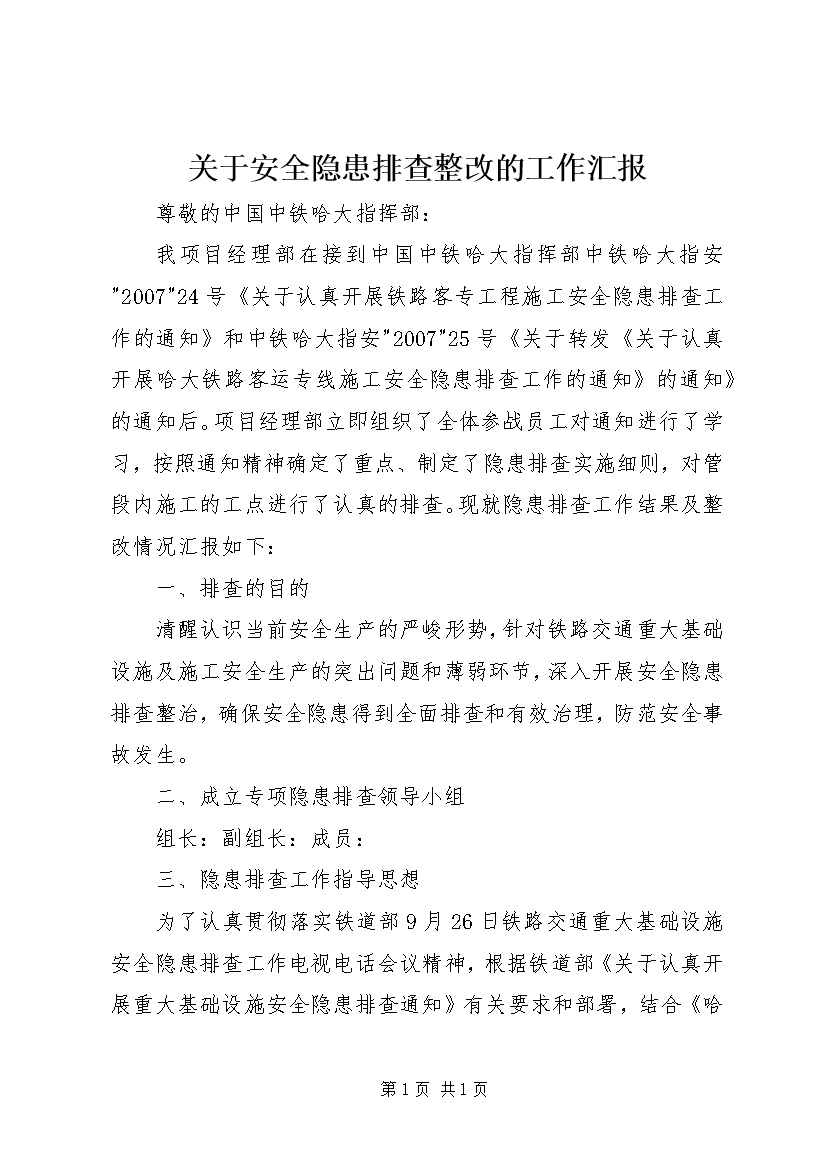 关于安全隐患排查整改的工作汇报

尊敬的中国中铁哈大指挥部：

我项目经理部在接到中国中铁哈大指挥部中铁哈大指安"2007"24号《关于认真开展铁路客专工程施工安全隐患排查工作的通知》和中铁哈大指安"2007"25号《关于转发《关于认真开展哈大铁路客运专线施工安全隐患排查工作的通知》的通知》的通知后。项目经理部立即组织了全体参战员工对通知进行了学习，按照通知精神确定了重点、制定了隐患排查实施细则，对管段内施工的工点进行了认真的排查。现就隐患排查工作结果及整改情况汇报如下：

一、排查的目的

清醒认识当前安全生产的严峻形势，针对铁路交通重大基础设施及施工安全生产的突出问题和薄弱环节，深入开展安全隐患排查整治，确保安全隐患得到全面排查和有效治理，防范安全事故发生。

二、成立专项隐患排查领导小组

组长：副组长：成员：

三、隐患排查工作指导思想

为了认真贯彻落实铁道部9月26日铁路交通重大基础设施安全隐患排查工作电视电话会议精神，根据铁道部《关于认真开展重大基础设施安全隐患排查通知》有关要求和部署，结合《哈

第1页 共1页